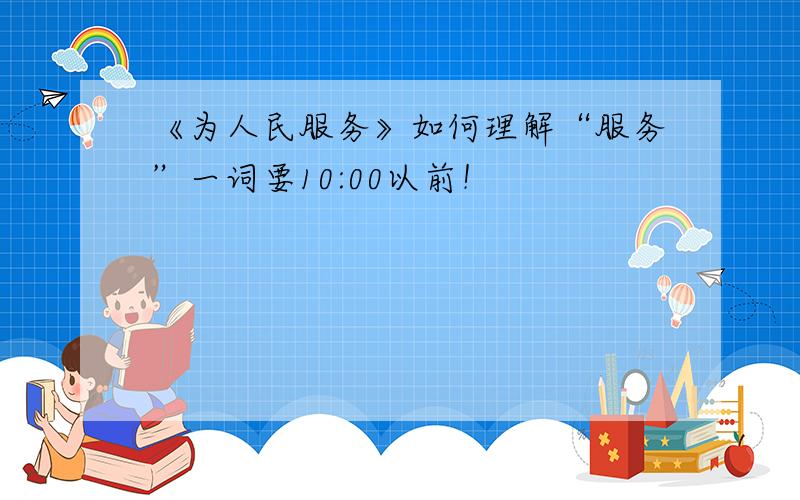 《为人民服务》如何理解“服务”一词要10:00以前!